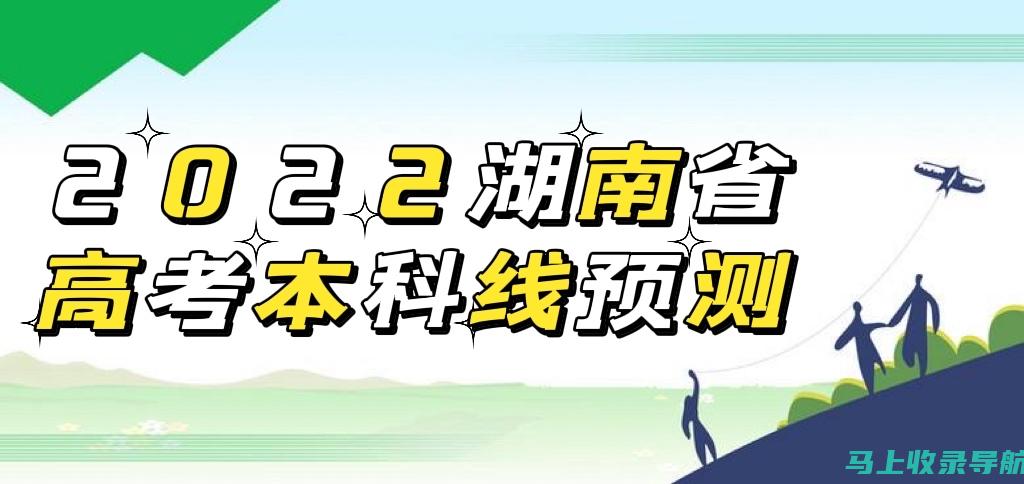 2022湖南省
高考本科线预测

马上收录导航